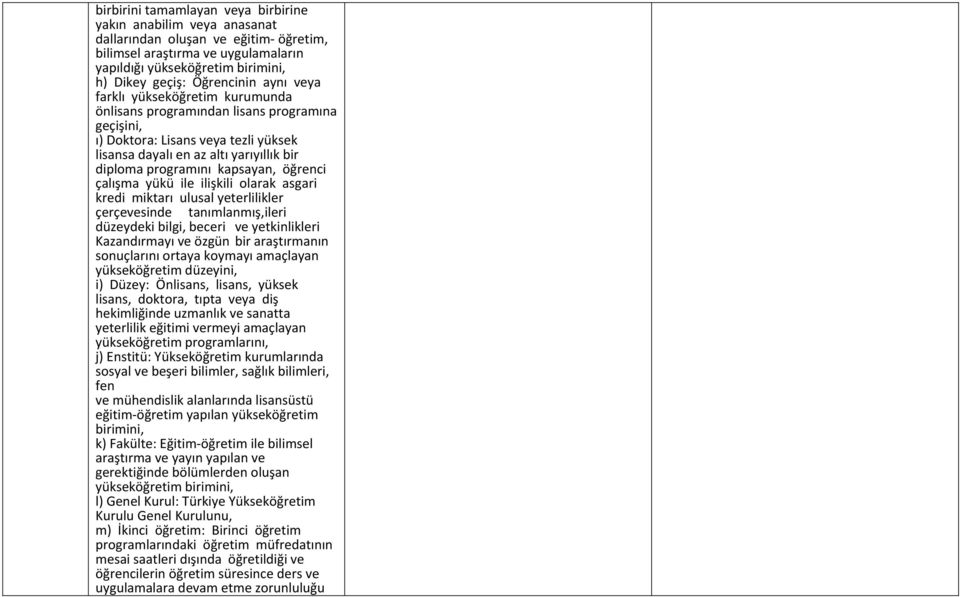 birbirini tamamlayan veya birbirine yakın anabilim veya anasanat dallarından oluşan ve eğitim- öğretim, bilimsel araştırma ve uygulamaların yapıldığı yükseköğretim birimini,
h) Dikey geçiş: Öğrencinin aynı veya farklı yükseköğretim kurumunda önlisans programından lisans programına geçişini,
ı) Doktora: Lisans veya tezli yüksek lisansa dayalı en az altı yarıyıllık bir diploma programını kapsayan, öğrenci çalışma yükü ile ilişkili olarak asgari kredi miktarı ulusal yeterlilikler çerçevesinde tanımlanmış,ileri düzeydeki bilgi, beceri ve yetkinlikleri Kazandırmayı ve özgün bir araştırmanın sonuçlarını ortaya koymayı amaçlayan yükseköğretim düzeyini,
i) Düzey: Önlisans, lisans, yüksek lisans, doktora, tıpta veya diş hekimliğinde uzmanlık ve sanatta yeterlilik eğitimi vermeyi amaçlayan yükseköğretim programlarını,
j) Enstitü: Yükseköğretim kurumlarında sosyal ve beşeri bilimler, sağlık bilimleri, fen
ve mühendislik alanlarında lisansüstü eğitim-öğretim yapılan yükseköğretim birimini,
k) Fakülte: Eğitim-öğretim ile bilimsel araştırma ve yayın yapılan ve gerektiğinde bölümlerden oluşan yükseköğretim birimini,
l) Genel Kurul: Türkiye Yükseköğretim Kurulu Genel Kurulunu,
m) İkinci öğretim: Birinci öğretim programlarındaki öğretim müfredatının mesai saatleri dışında öğretildiği ve öğrencilerin öğretim süresince ders ve uygulamalara devam etme zorunluluğu